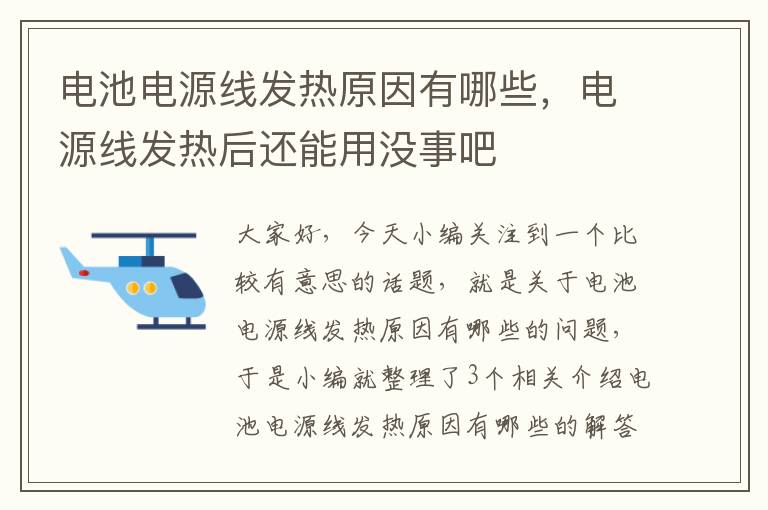 电池电源线发热原因有哪些，电源线发热后还能用没事吧

大家好，今天小编关注到一个比较有意思的话题，就是关于电池电源线发热原因有哪些的问题，于是小编就整理了3个相关介绍电池电源线发热原因有哪些的解答